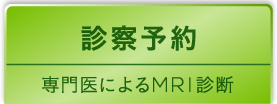 診察予約

専門医によるMRI診断